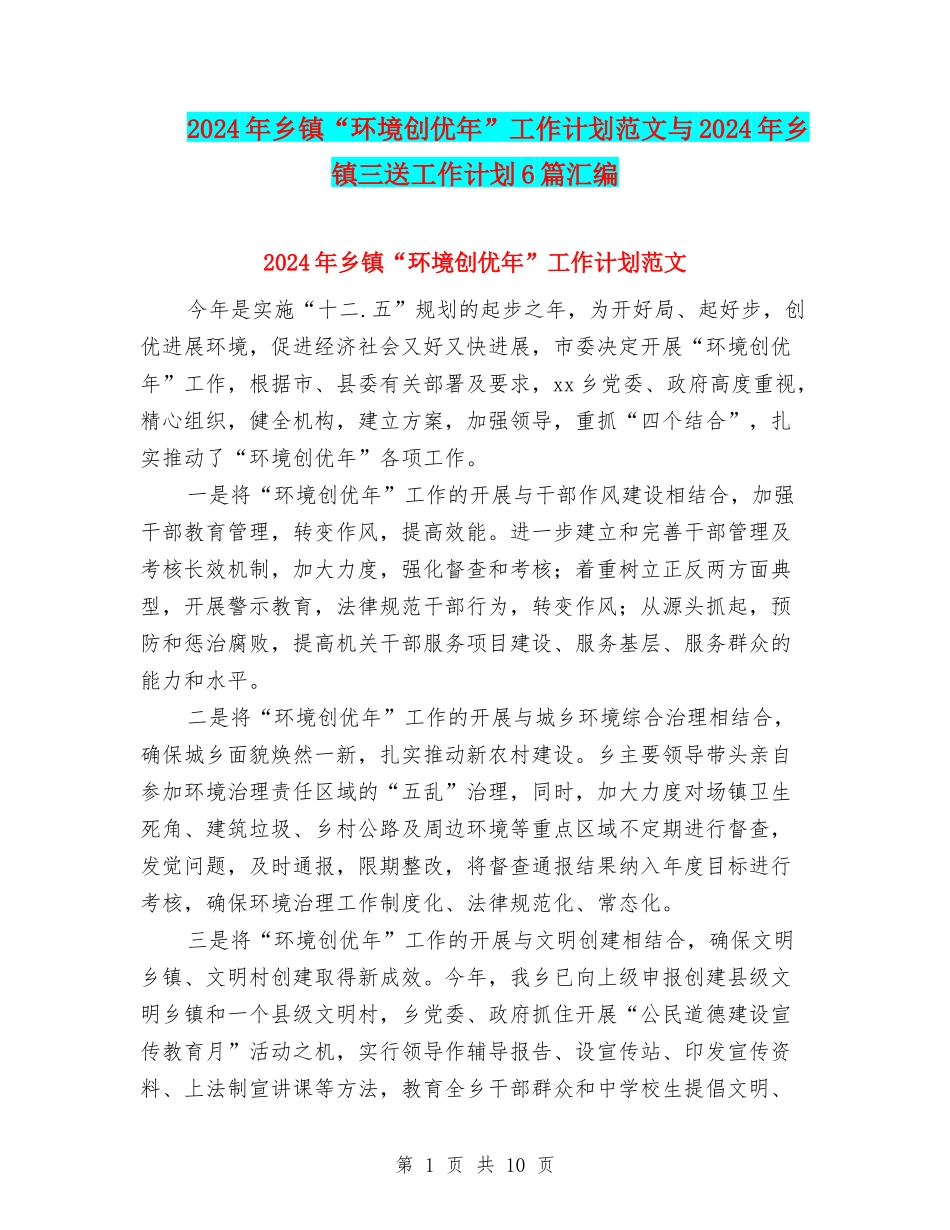 2024年乡镇“环境创优年”工作计划范文与2024年乡镇三送工作计划6篇汇编

2024年乡镇“环境创优年”工作计划范文

今年是实施“十二.五”规划的起步之年，为开好局、起好步，创优进展环境，促进经济社会又好又快进展，市委决定开展“环境创优年”工作，根据市、县委有关部署及要求，xx乡党委、政府高度重视，精心组织，健全机构，建立方案，加强领导，重抓“四个结合”，扎实推动了“环境创优年”各项工作。

一是将“环境创优年”工作的开展与干部作风建设相结合，加强干部教育管理，转变作风，提高效能。进一步建立和完善干部管理及考核长效机制，加大力度，强化督查和考核；着重树立正反两方面典型，开展警示教育，法律规范干部行为，转变作风；从源头抓起，预防和惩治腐败，提高机关干部服务项目建设、服务基层、服务群众的能力和水平。

二是将“环境创优年”工作的开展与城乡环境综合治理相结合，确保城乡面貌焕然一新，扎实推动新农村建设。乡主要领导带头亲自参加环境治理责任区域的“五乱”治理，同时，加大力度对场镇卫生死角、建筑垃圾、乡村公路及周边环境等重点区域不定期进行督查，发觉问题，及时通报，限期整改，将督查通报结果纳入年度目标进行考核，确保环境治理工作制度化、法律规范化、常态化。

三是将“环境创优年”工作的开展与文明创建相结合，确保文明乡镇、文明村创建取得新成效。今年，我乡已向上级申报创建县级文明乡镇和一个县级文明村，乡党委、政府抓住开展“公民道德建设宣传教育月”活动之机，实行领导作辅导报告、设宣传站、印发宣传资料、上法制宣讲课等方法，教育全乡干部群众和中学校生提倡文明、

第 1 页 共 10 页